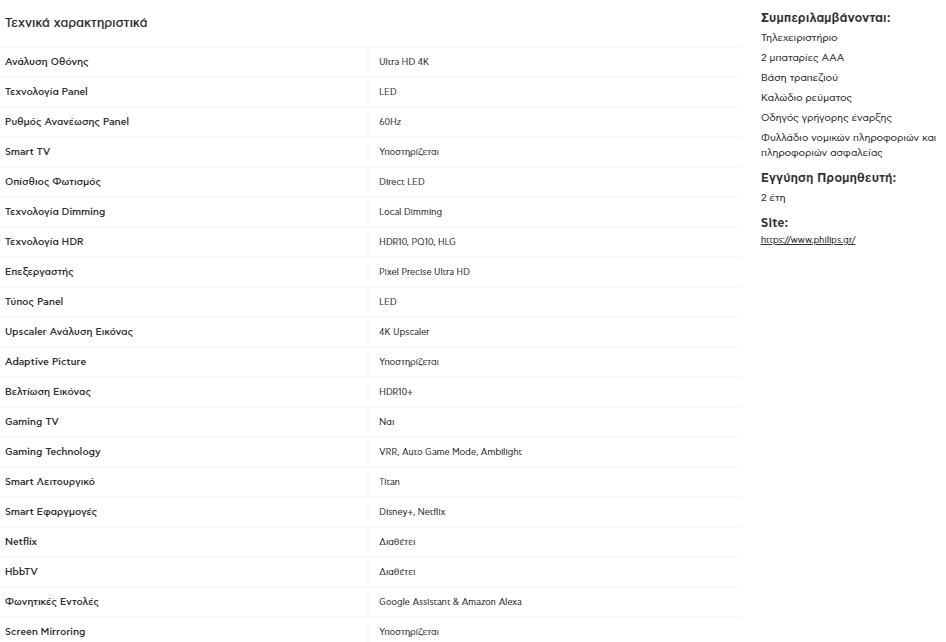 Τεχνικά χαρακτηριστικά

| | |
|---|---|
| Ανάλυση Οθόνης | Ultra HD 4K |
| Τεχνολογία Panel | LED |
| Ρυθμός Ανανέωσης Panel | 60Hz |
| Smart TV | Υποστηρίζεται |
| Οπίσθιος Φωτισμός | Direct LED |
| Τεχνολογία Dimming | Local Dimming |
| Τεχνολογία HDR | HDR10, PQ10, HLG |
| Επεξεργαστής | Pixel Precise Ultra HD |
| Τύπος Panel | LED |
| Upscaler Ανάλυση Εικόνας | 4K Upscaler |
| Adaptive Picture | Υποστηρίζεται |
| Βελτίωση Εικόνας | HDR10+ |
| Gaming TV | Ναι |
| Gaming Technology | VRR, Auto Game Mode, Ambilight |
| Smart Λειτουργικό | Titan |
| Smart Εφαρμογές | Disney+, Netflix |
| Netflix | Διαθέτει |
| HbbTV | Διαθέτει |
| Φωνητικές Εντολές | Google Assistant & Amazon Alexa |
| Screen Mirroring | Υποστηρίζεται |

Συμπεριλαμβάνονται:
Τηλεχειριστήριο
2 μπαταρίες AAA
Βάση τραπεζιού
Καλώδιο ρεύματος
Οδηγός γρήγορης έναρξης
Φυλλάδιο νομικών πληροφοριών και πληροφοριών ασφαλείας

Εγγύηση Προμηθευτή:
2 έτη

Site:
https://www.philips.gr/